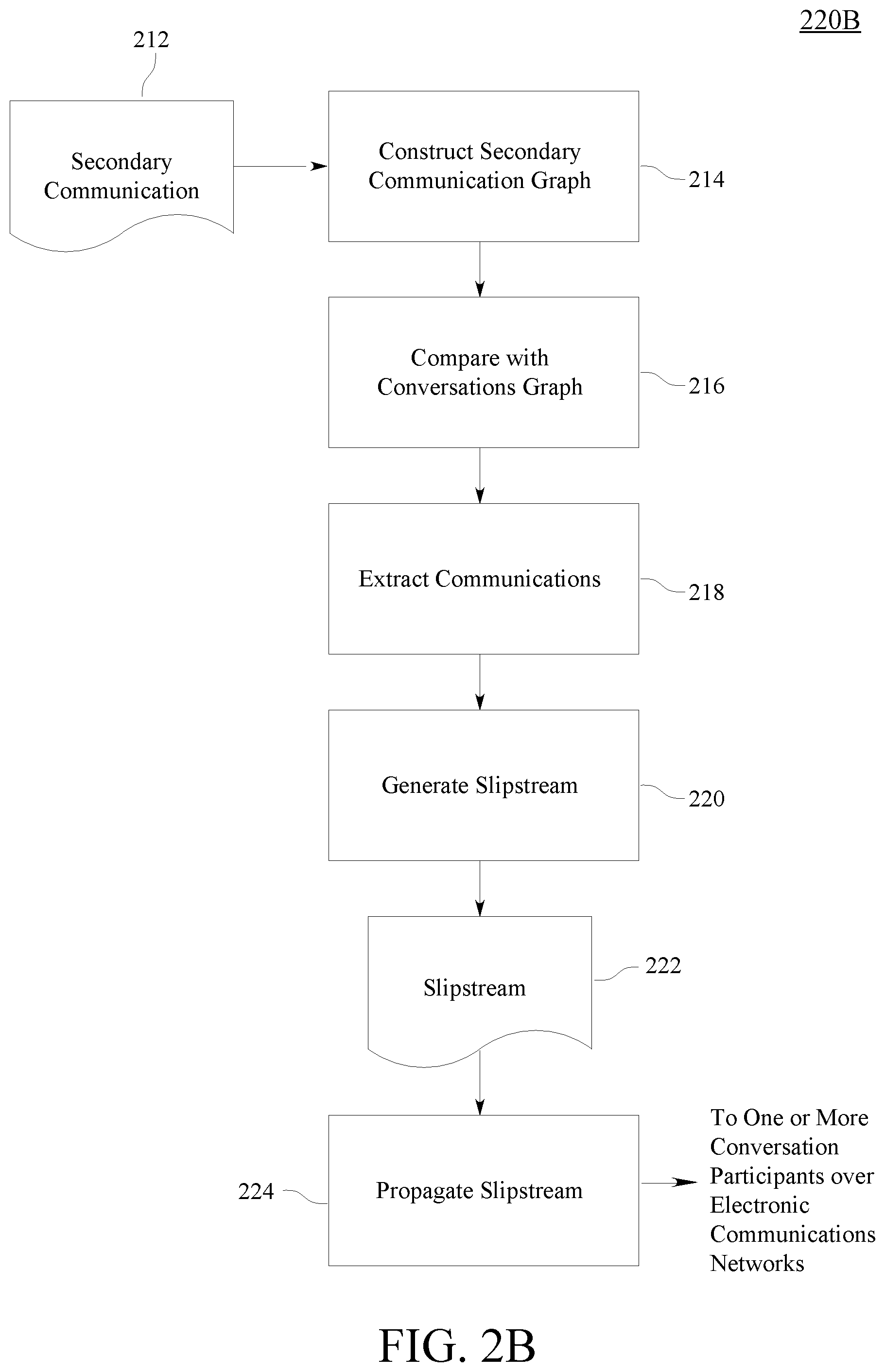 220B

212

Secondary Communication

Construct Secondary Communication Graph

214

Compare with Conversations Graph

216

Extract Communications

218

Generate Slipstream

220

Slipstream

222

224

Propagate Slipstream

To One or More Conversation Participants over Electronic Communications Networks

FIG. 2B